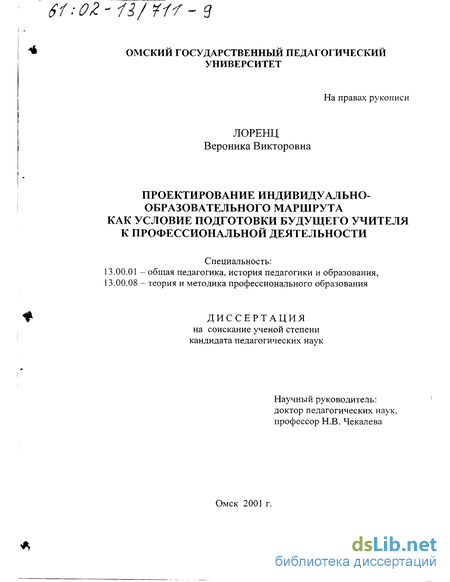 61:02-13/711-9

ОМСКИЙ ГОСУДАРСТВЕННЫЙ ПЕДАГОГИЧЕСКИЙ УНИВЕРСИТЕТ

На правах рукописи

ЛОРЕНЦ
Вероника Викторовна

ПРОЕКТИРОВАНИЕ ИНДИВИДУАЛЬНО-ОБРАЗОВАТЕЛЬНОГО МАРШРУТА КАК УСЛОВИЕ ПОДГОТОВКИ БУДУЩЕГО УЧИТЕЛЯ К ПРОФЕССИОНАЛЬНОЙ ДЕЯТЕЛЬНОСТИ

Специальность:
13.00.01 – общая педагогика, история педагогики и образования,
13.00.08 – теория и методика профессионального образования

ДИССЕРТАЦИЯ
на соискание ученой степени
кандидата педагогических наук

Научный руководитель:
доктор педагогических наук,
профессор Н.В. Чекалева

Омск 2001 г.

dsLib.net
библиотека диссертаций